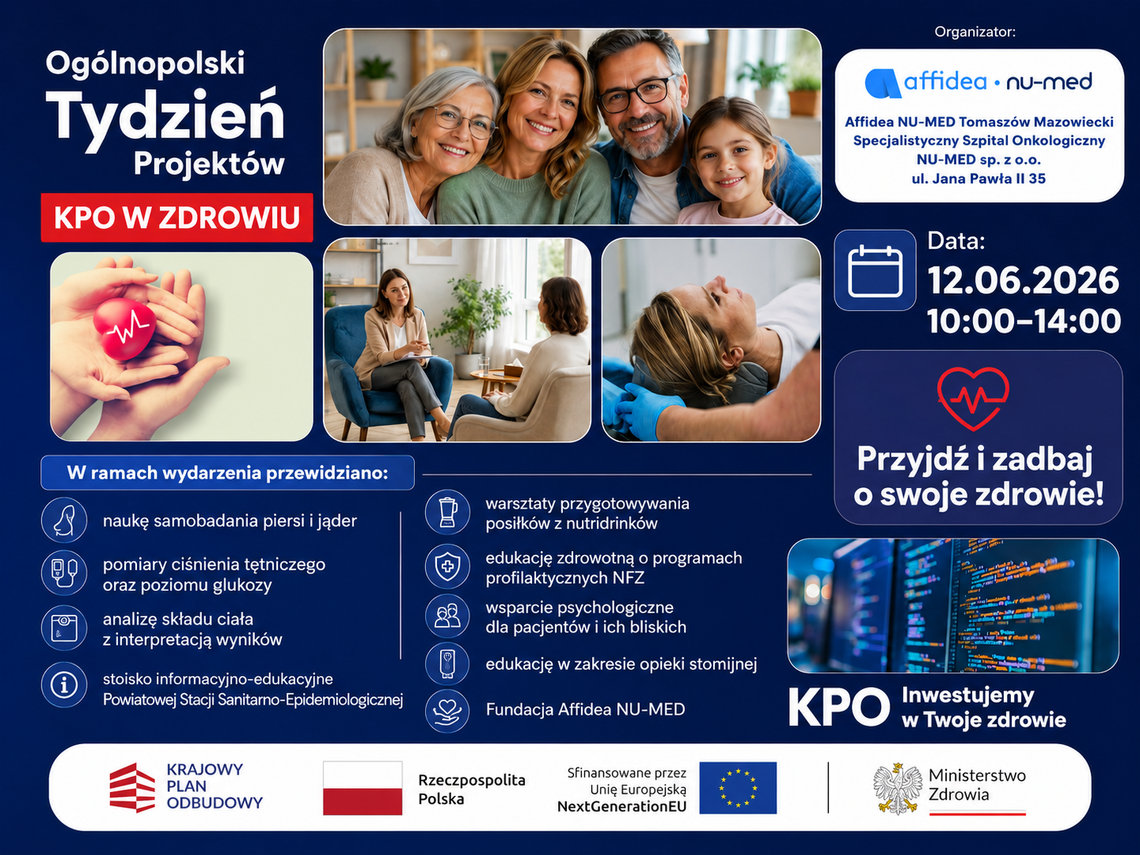 Ogólnopolski
Tydzień
Projektów

KPO W ZDROWIU

Organizator:

affidea • nu-med

Affidea NU-MED Tomaszów Mazowiecki
Specjalistyczny Szpital Onkologiczny
NU-MED sp. z o.o.
ul. Jana Pawła II 35

Data:
12.06.2026
10:00–14:00

Przyjdź i zadbaj o swoje zdrowie!

W ramach wydarzenia przewidziano:

naukę samobadania piersi i jąder

pomiary ciśnienia tętniczego oraz poziomu glukozy

analizę składu ciała z interpretacją wyników

stoisko informacyjno-edukacyjne Powiatowej Stacji Sanitarno-Epidemiologicznej

warsztaty przygotowywania posiłków z nutridrinków

edukację zdrowotną o programach profilaktycznych NFZ

wsparcie psychologiczne dla pacjentów i ich bliskich

edukację w zakresie opieki stomijnej

Fundacja Affidea NU-MED

KPO Inwestujemy w Twoje zdrowie

KRAJOWY PLAN ODBUDOWY

Rzeczpospolita Polska

Sfinansowane przez Unię Europejską NextGenerationEU

Ministerstwo Zdrowia